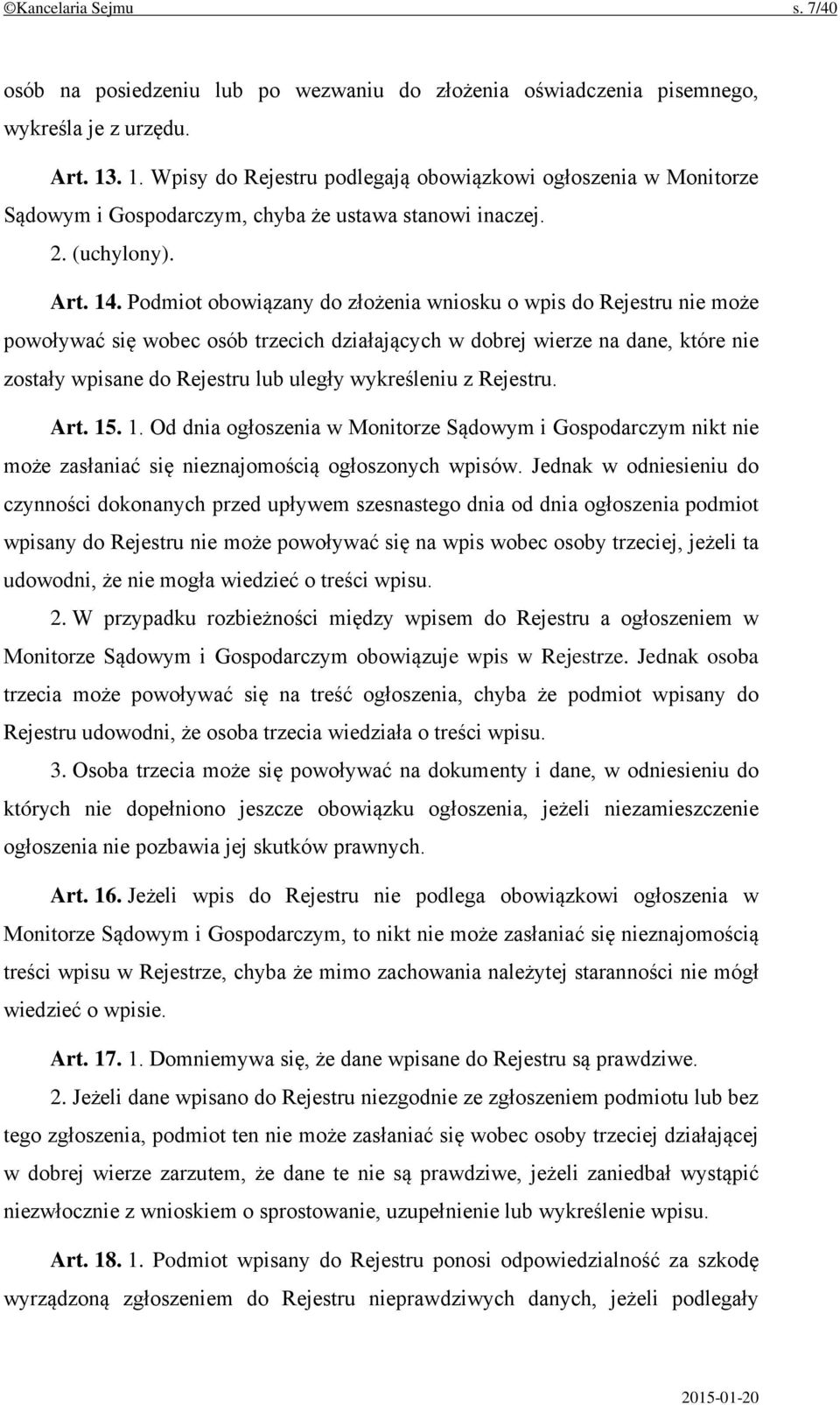 ©Kancelaria Sejmu s. 7/40

osób na posiedzeniu lub po wezwaniu do złożenia oświadczenia pisemnego, wykreśla je z urzędu.

Art. 13. 1. Wpisy do Rejestru podlegają obowiązkowi ogłoszenia w Monitorze Sądowym i Gospodarczym, chyba że ustawa stanowi inaczej.

2. (uchylony).

Art. 14. Podmiot obowiązany do złożenia wniosku o wpis do Rejestru nie może powoływać się wobec osób trzecich działających w dobrej wierze na dane, które nie zostały wpisane do Rejestru lub uległy wykreśleniu z Rejestru.

Art. 15. 1. Od dnia ogłoszenia w Monitorze Sądowym i Gospodarczym nikt nie może zasłaniać się nieznajomością ogłoszonych wpisów. Jednak w odniesieniu do czynności dokonanych przed upływem szesnastego dnia od dnia ogłoszenia podmiot wpisany do Rejestru nie może powoływać się na wpis wobec osoby trzeciej, jeżeli ta udowodni, że nie mogła wiedzieć o treści wpisu.

2. W przypadku rozbieżności między wpisem do Rejestru a ogłoszeniem w Monitorze Sądowym i Gospodarczym obowiązuje wpis w Rejestrze. Jednak osoba trzecia może powoływać się na treść ogłoszenia, chyba że podmiot wpisany do Rejestru udowodni, że osoba trzecia wiedziała o treści wpisu.

3. Osoba trzecia może się powoływać na dokumenty i dane, w odniesieniu do których nie dopełniono jeszcze obowiązku ogłoszenia, jeżeli niezamieszczenie ogłoszenia nie pozbawia jej skutków prawnych.

Art. 16. Jeżeli wpis do Rejestru nie podlega obowiązkowi ogłoszenia w Monitorze Sądowym i Gospodarczym, to nikt nie może zasłaniać się nieznajomością treści wpisu w Rejestrze, chyba że mimo zachowania należytej staranności nie mógł wiedzieć o wpisie.

Art. 17. 1. Domniemywa się, że dane wpisane do Rejestru są prawdziwe.

2. Jeżeli dane wpisano do Rejestru niezgodnie ze zgłoszeniem podmiotu lub bez tego zgłoszenia, podmiot ten nie może zasłaniać się wobec osoby trzeciej działającej w dobrej wierze zarzutem, że dane te nie są prawdziwe, jeżeli zaniedbał wystąpić niezwłocznie z wnioskiem o sprostowanie, uzupełnienie lub wykreślenie wpisu.

Art. 18. 1. Podmiot wpisany do Rejestru ponosi odpowiedzialność za szkodę wyrządzoną zgłoszeniem do Rejestru nieprawdziwych danych, jeżeli podlegały

2015-01-20